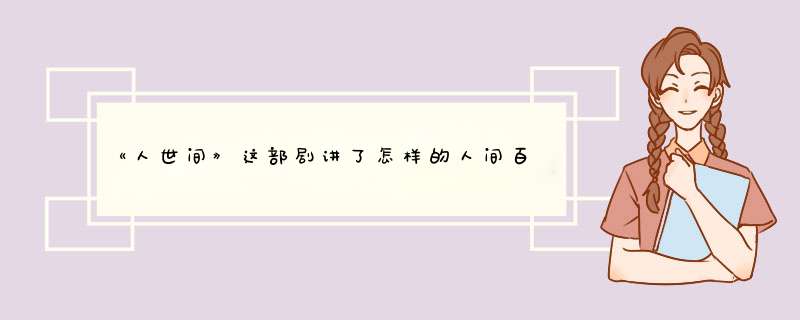 《人世间》这部剧讲了怎样的人间百